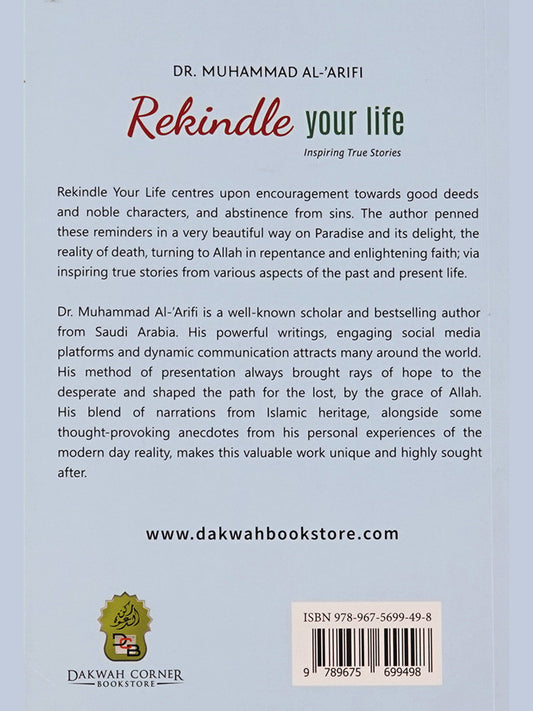 DR. MUHAMMAD AL-'ARIFI

Rekindle your life

Inspiring True Stories

Rekindle Your Life centres upon encouragement towards good deeds and noble characters, and abstinence from sins. The author penned these reminders in a very beautiful way on Paradise and its delight, the reality of death, turning to Allah in repentance and enlightening faith; via inspiring true stories from various aspects of the past and present life.

Dr. Muhammad Al-'Arifi is a well-known scholar and bestselling author from Saudi Arabia. His powerful writings, engaging social media platforms and dynamic communication attracts many around the world. His method of presentation always brought rays of hope to the desperate and shaped the path for the lost, by the grace of Allah. His blend of narrations from Islamic heritage, alongside some thought-provoking anecdotes from his personal experiences of the modern day reality, makes this valuable work unique and highly sought after.

www.dakwahbookstore.com

DCB
DAKWAH CORNER
BOOKSTORE

ISBN 978-967-5699-49-8
9 789675 699498